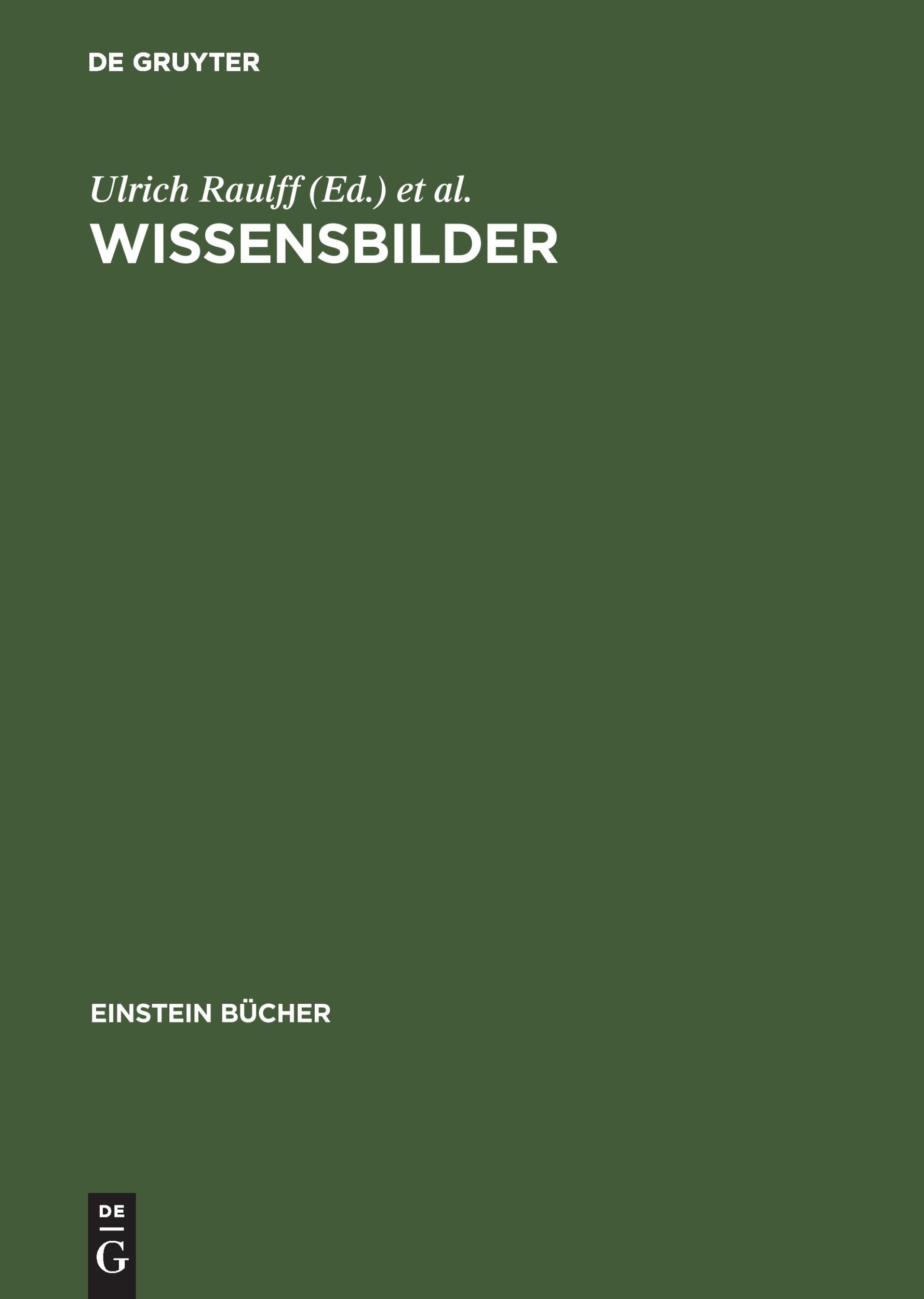 DE GRUYTER

Ulrich Raulff (Ed.) et al.

WISSENSBILDER

EINSTEIN BÜCHER

DE
G